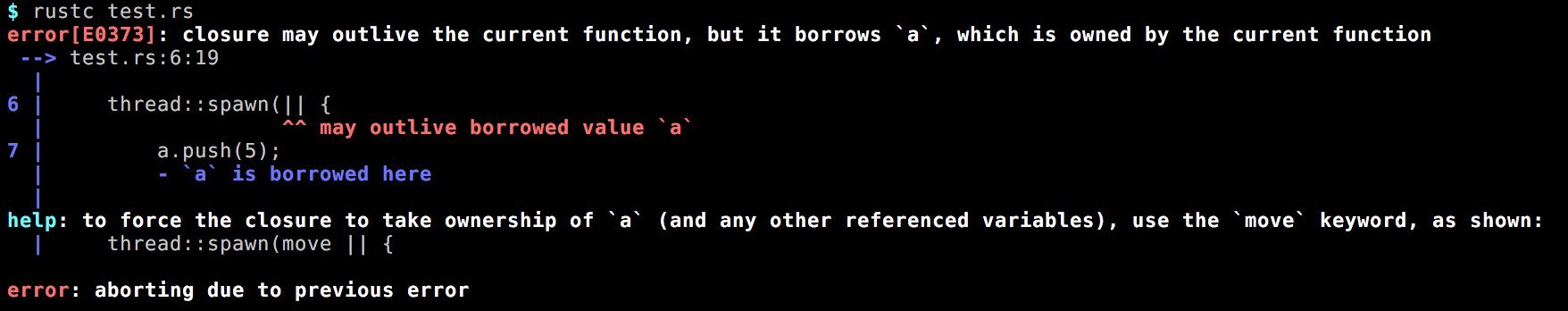 $ rustc test.rs
error[E0373]: closure may outlive the current function, but it borrows `a`, which is owned by the current function
 --> test.rs:6:19
  |
6 |     thread::spawn(|| {
  |                   ^^ may outlive borrowed value `a`
7 |         a.push(5);
  |         - `a` is borrowed here
  |
help: to force the closure to take ownership of `a` (and any other referenced variables), use the `move` keyword, as shown:
  |     thread::spawn(move || {

error: aborting due to previous error